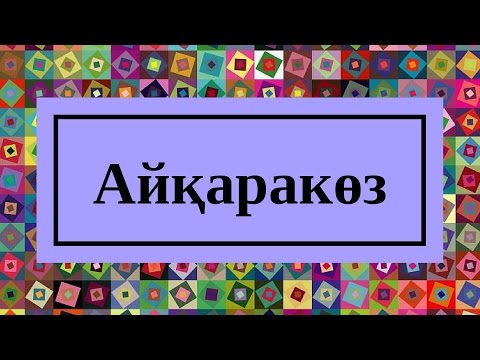 Айқаракөз